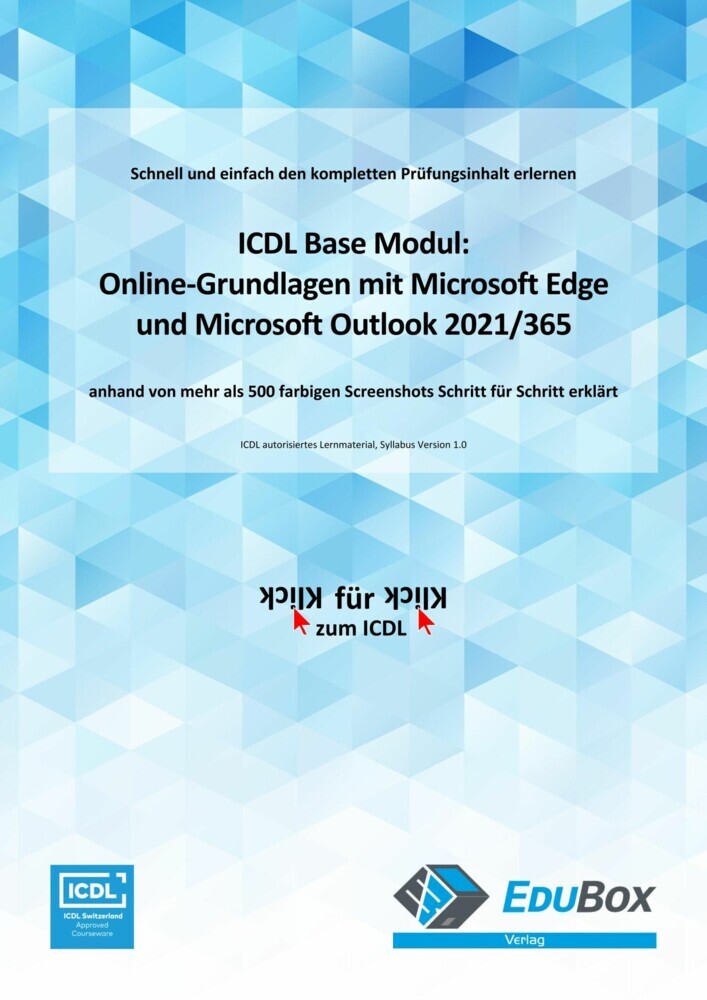 Schnell und einfach den kompletten Prüfungsinhalt erlernen

ICDL Base Modul:
Online-Grundlagen mit Microsoft Edge und Microsoft Outlook 2021/365

anhand von mehr als 500 farbigen Screenshots Schritt für Schritt erklärt

ICDL autorisiertes Lernmaterial, Syllabus Version 1.0

Klick für Klick zum ICDL

ICDL
ICDL Switzerland
Approved
Courseware

EDUBOX
Verlag